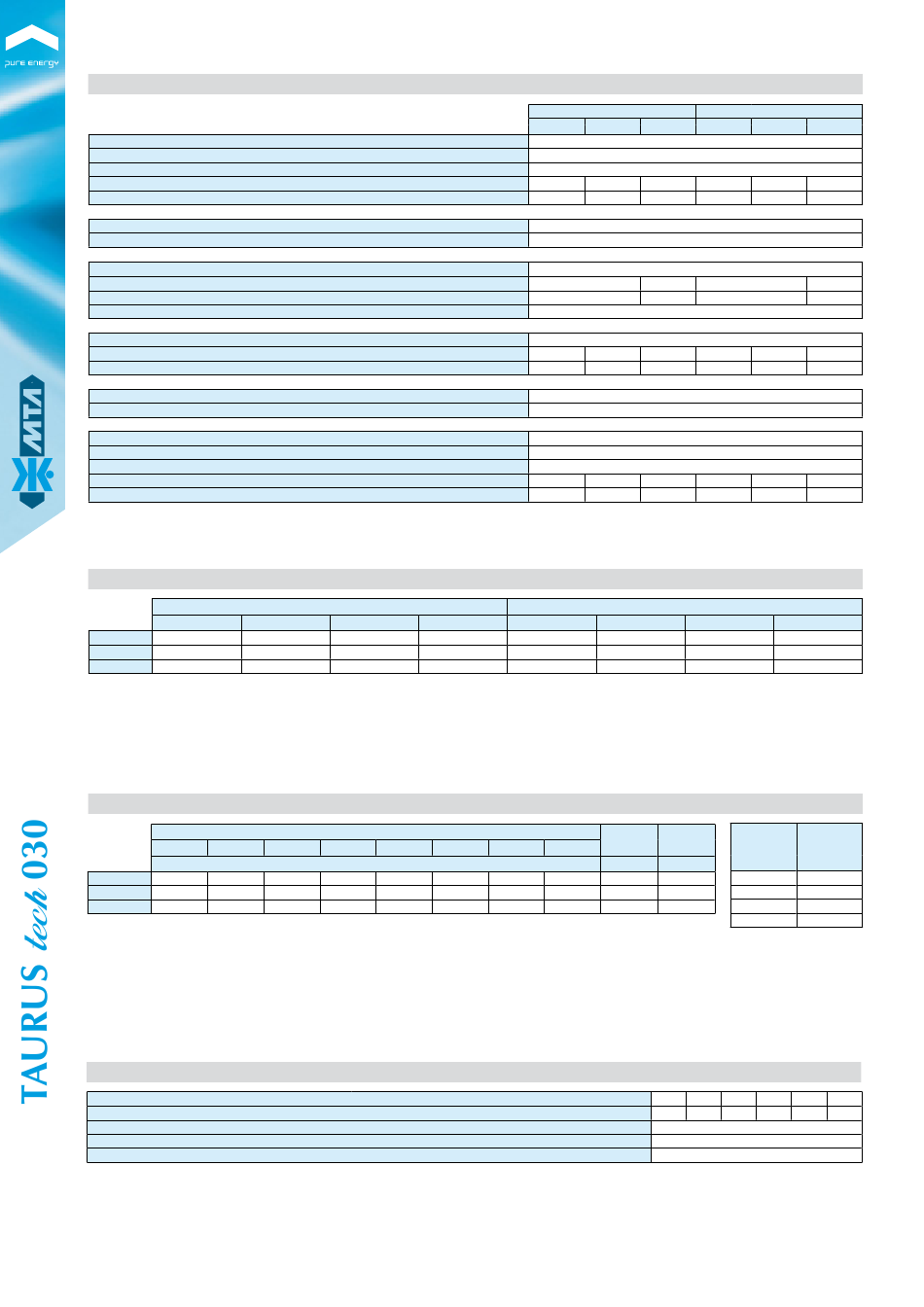 pure energy

MTA

TAURUS tech 030